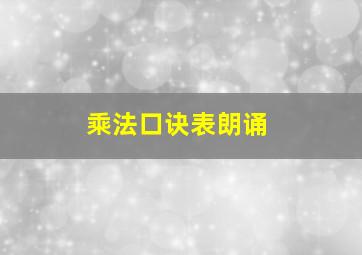 乘法口诀表朗诵